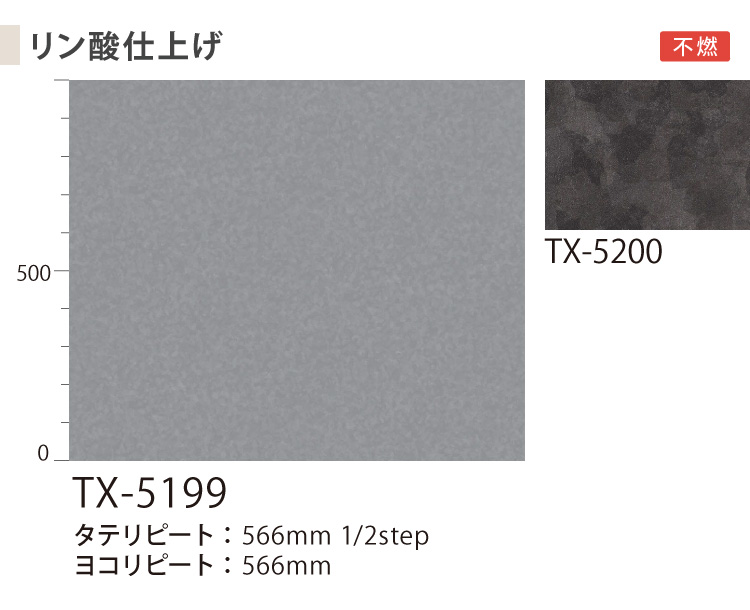 リン酸仕上げ

不燃

500

0

TX-5199

タテリピート：566mm 1/2step
ヨコリピート：566mm

TX-5200